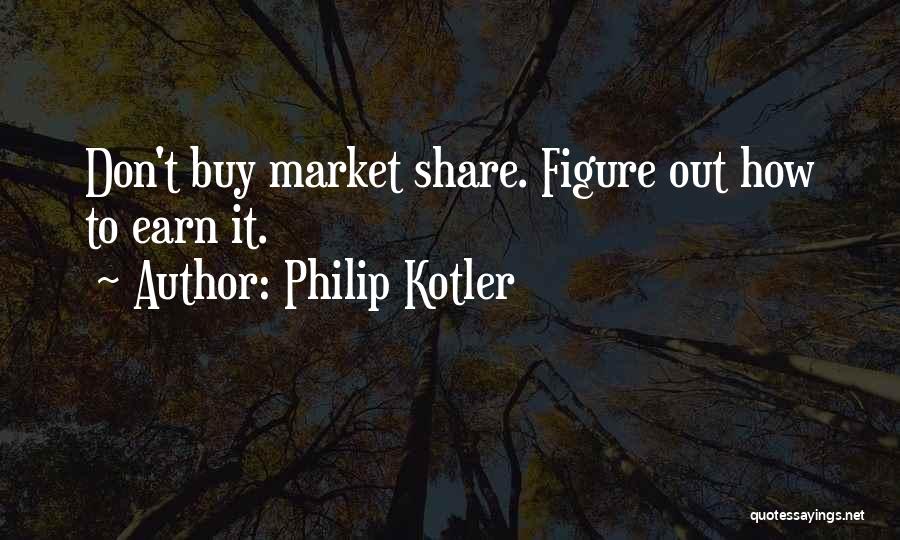 Don't buy market share. Figure out how to earn it.
~ Author: Philip Kotler

quotessayings.net